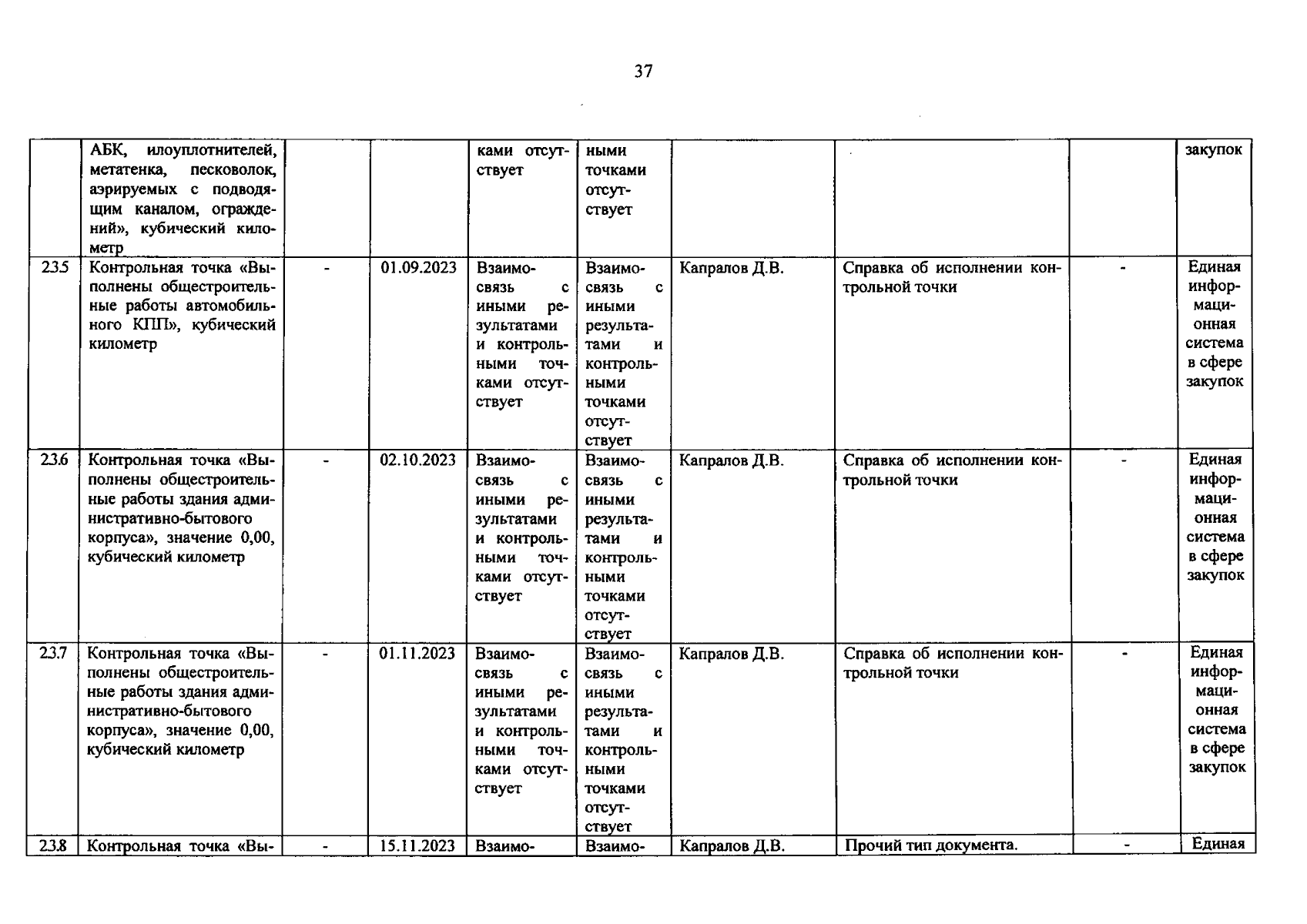 37

| | АБК, илоуплотнителей, метатенка, песковолок, аэрируемых с подводящим каналом, ограждений», кубический километр | | | ками отсутствует | ными точками отсутствует | | | | закупок |
|---|---|---|---|---|---|---|---|---|---|
| 23.5 | Контрольная точка «Выполнены общестроительные работы автомобильного КПП», кубический километр | - | 01.09.2023 | Взаимосвязь с иными результатами и контрольными точками отсутствует | Взаимосвязь с иными результатами и контрольными точками отсутствует | Капралов Д.В. | Справка об исполнении контрольной точки | - | Единая информационная система в сфере закупок |
| 23.6 | Контрольная точка «Выполнены общестроительные работы здания административно-бытового корпуса», значение 0,00, кубический километр | - | 02.10.2023 | Взаимосвязь с иными результатами и контрольными точками отсутствует | Взаимосвязь с иными результатами и контрольными точками отсутствует | Капралов Д.В. | Справка об исполнении контрольной точки | - | Единая информационная система в сфере закупок |
| 23.7 | Контрольная точка «Выполнены общестроительные работы здания административно-бытового корпуса», значение 0,00, кубический километр | - | 01.11.2023 | Взаимосвязь с иными результатами и контрольными точками отсутствует | Взаимосвязь с иными результатами и контрольными точками отсутствует | Капралов Д.В. | Справка об исполнении контрольной точки | - | Единая информационная система в сфере закупок |
| 23.8 | Контрольная точка «Вы- | - | 15.11.2023 | Взаимо- | Взаимо- | Капралов Д.В. | Прочий тип документа. | - | Единая |